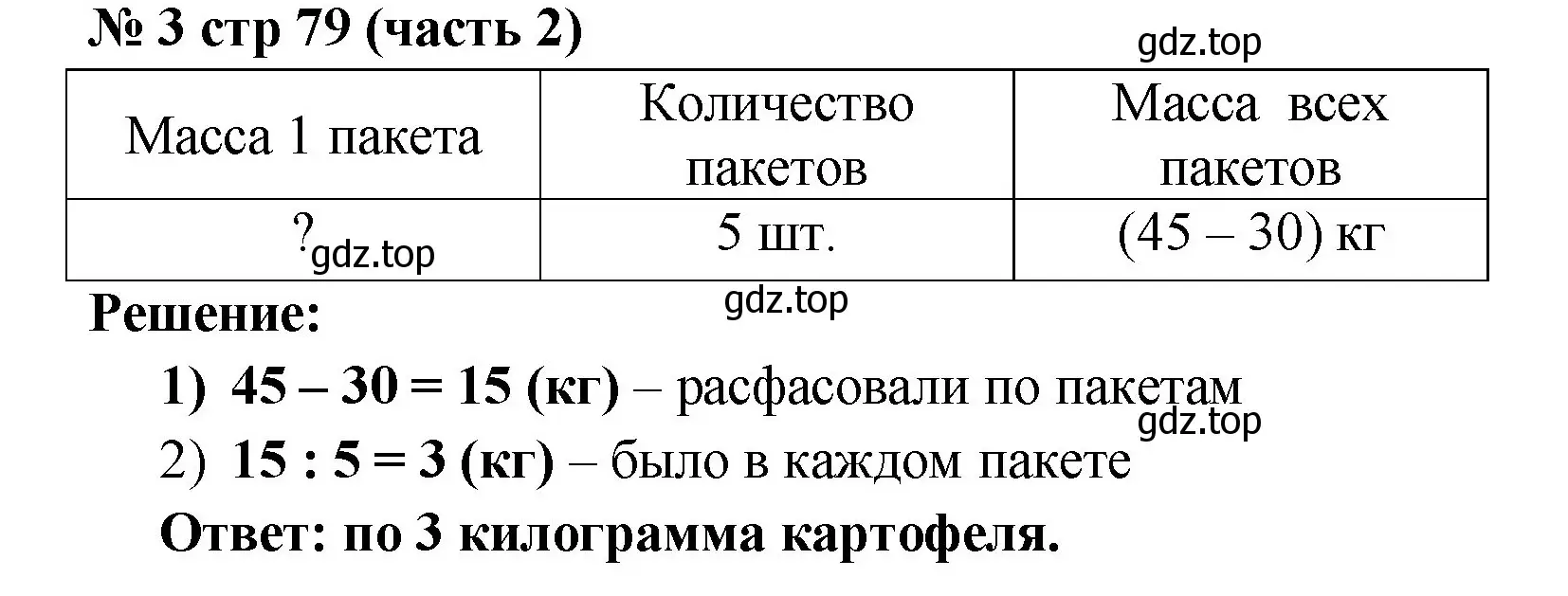 № 3 стр 79 (часть 2)

gdz.top

| Масса 1 пакета | Количество пакетов | Масса всех пакетов |
|---|---|---|
| ? gdz.top | 5 шт. | (45 – 30) кг |

gdz.top

Решение:

1) 45 – 30 = 15 (кг) – расфасовали по пакетам

gdz.top

2) 15 : 5 = 3 (кг) – было в каждом пакете

Ответ: по 3 килограмма картофеля.